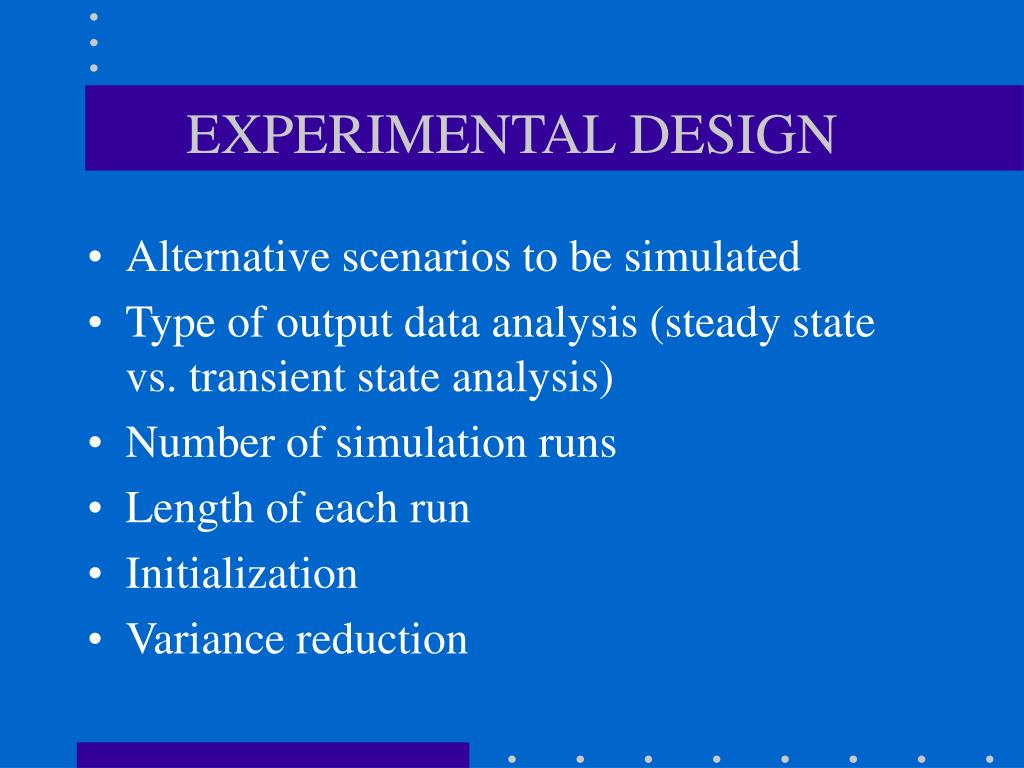 EXPERIMENTAL DESIGN

• Alternative scenarios to be simulated
• Type of output data analysis (steady state vs. transient state analysis)
• Number of simulation runs
• Length of each run
• Initialization
• Variance reduction